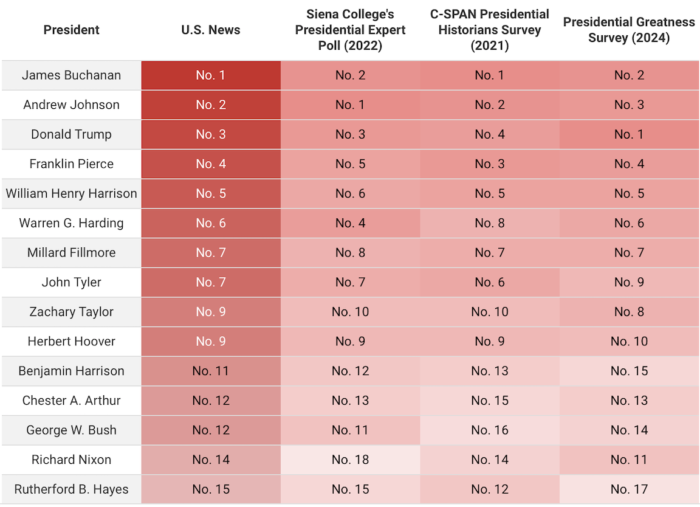 | President | U.S. News | Siena College's Presidential Expert Poll (2022) | C-SPAN Presidential Historians Survey (2021) | Presidential Greatness Survey (2024) |
|---|---|---|---|---|
| James Buchanan | No. 1 | No. 2 | No. 1 | No. 2 |
| Andrew Johnson | No. 2 | No. 1 | No. 2 | No. 3 |
| Donald Trump | No. 3 | No. 3 | No. 4 | No. 1 |
| Franklin Pierce | No. 4 | No. 5 | No. 3 | No. 4 |
| William Henry Harrison | No. 5 | No. 6 | No. 5 | No. 5 |
| Warren G. Harding | No. 6 | No. 4 | No. 8 | No. 6 |
| Millard Fillmore | No. 7 | No. 8 | No. 7 | No. 7 |
| John Tyler | No. 7 | No. 7 | No. 6 | No. 9 |
| Zachary Taylor | No. 9 | No. 10 | No. 10 | No. 8 |
| Herbert Hoover | No. 9 | No. 9 | No. 9 | No. 10 |
| Benjamin Harrison | No. 11 | No. 12 | No. 13 | No. 15 |
| Chester A. Arthur | No. 12 | No. 13 | No. 15 | No. 13 |
| George W. Bush | No. 12 | No. 11 | No. 16 | No. 14 |
| Richard Nixon | No. 14 | No. 18 | No. 14 | No. 11 |
| Rutherford B. Hayes | No. 15 | No. 15 | No. 12 | No. 17 |